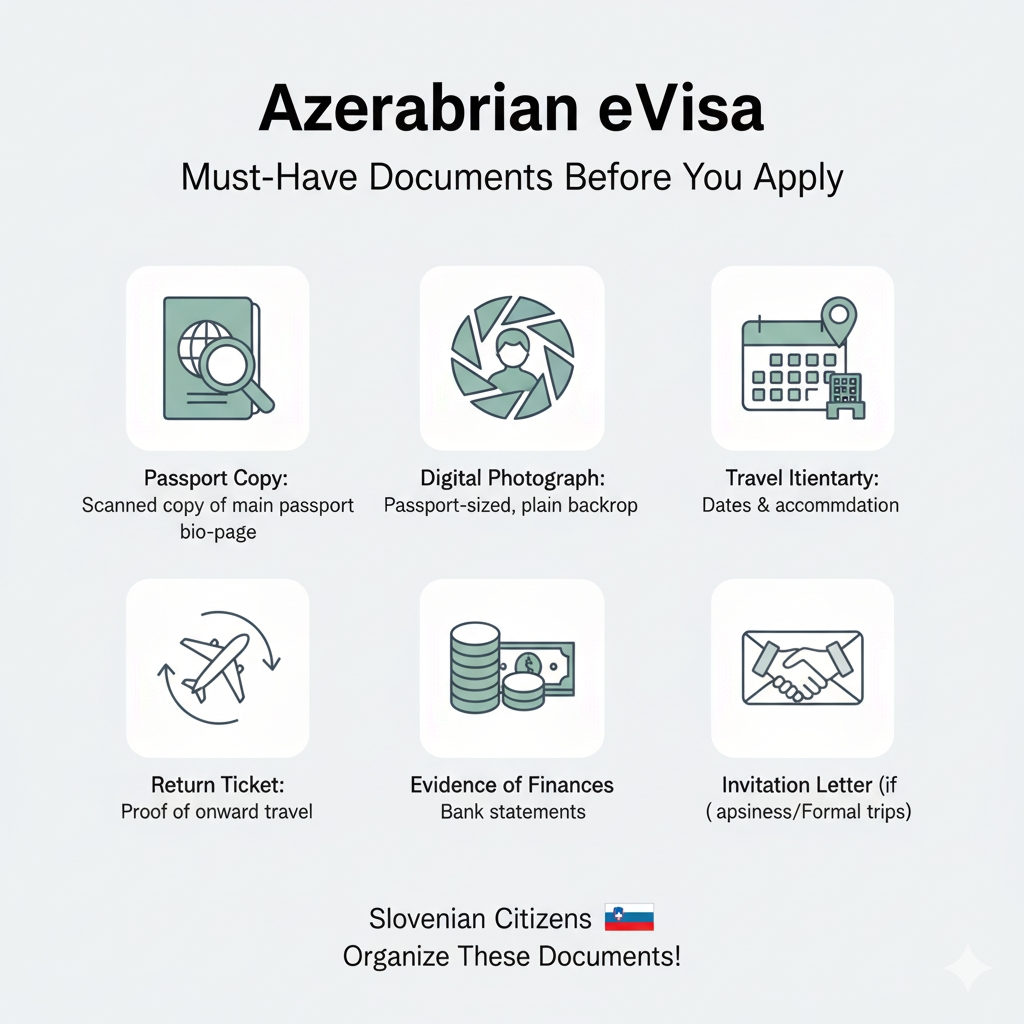 Azerabrian eVisa

Must-Have Documents Before You Apply

Passport Copy:
Scanned copy of main passport bio-page

Digital Photograph:
Passport-sized, plain backrop

Travel Itientarty:
Dates & accommdation

Return Ticket:
Proof of onward travel

Evidence of Finances
Bank statements

Invitation Letter (if
( apsiness/Formal trips)

Slovenian Citizens
Organize These Documents!